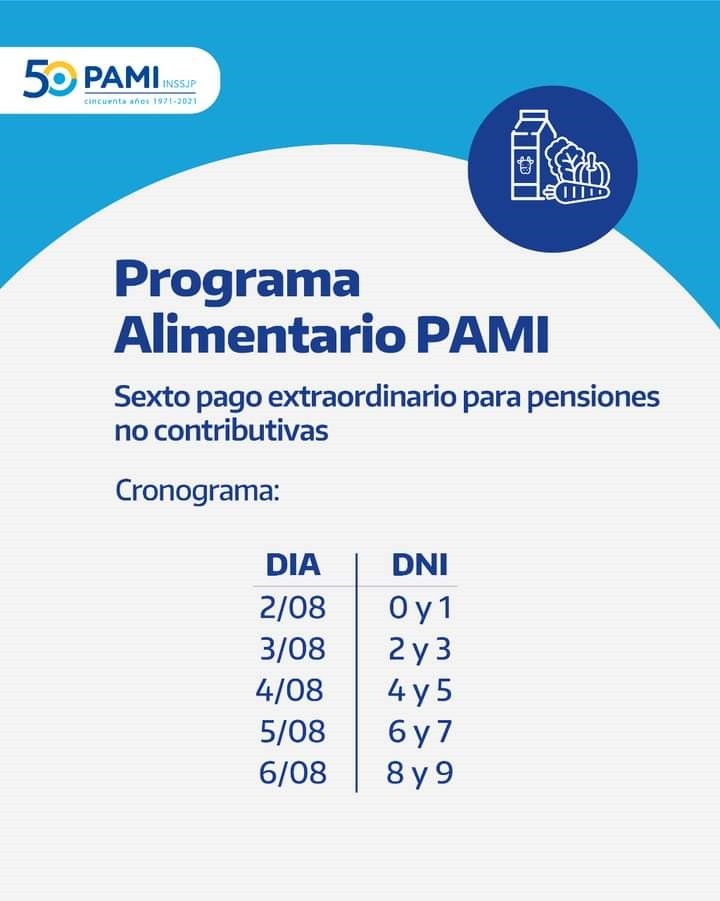 50 PAMI INSSJP
cincuenta años 1971-2021

Programa
Alimentario PAMI

Sexto pago extraordinario para pensiones no contributivas

Cronograma:

| DIA | DNI |
|---|---|
| 2/08 | 0 y 1 |
| 3/08 | 2 y 3 |
| 4/08 | 4 y 5 |
| 5/08 | 6 y 7 |
| 6/08 | 8 y 9 |